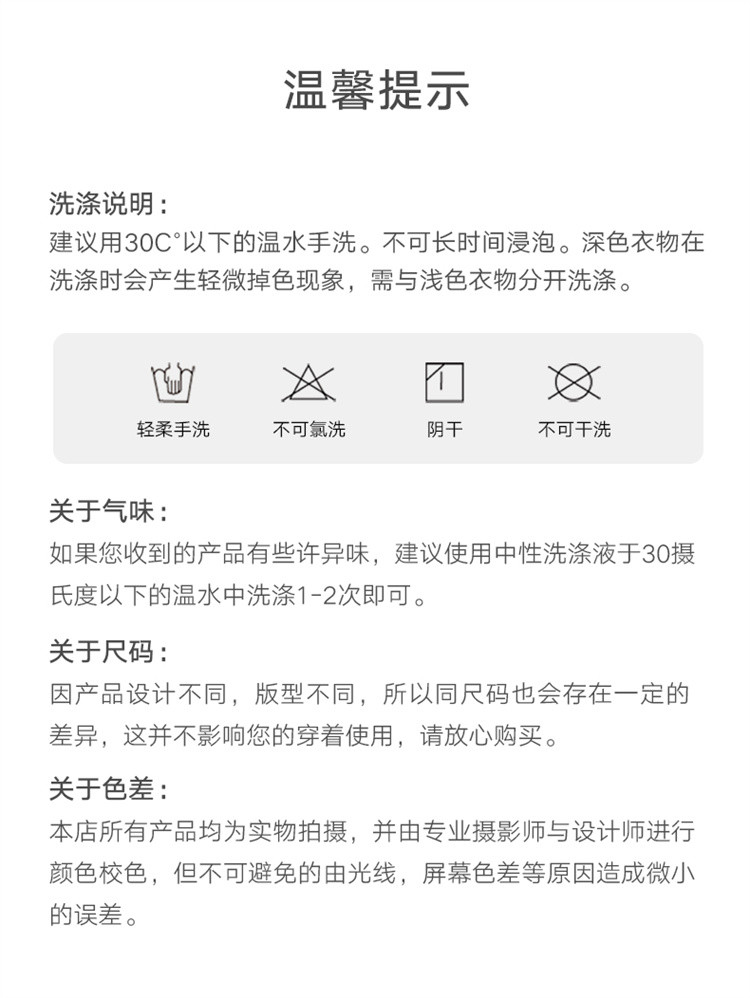 温馨提示

洗涤说明：
建议用30C°以下的温水手洗。不可长时间浸泡。深色衣物在洗涤时会产生轻微掉色现象，需与浅色衣物分开洗涤。

轻柔手洗 不可氯洗 阴干 不可干洗

关于气味：
如果您收到的产品有些许异味，建议使用中性洗涤液于30摄氏度以下的温水中洗涤1-2次即可。

关于尺码：
因产品设计不同，版型不同，所以同尺码也会存在一定的差异，这并不影响您的穿着使用，请放心购买。

关于色差：
本店所有产品均为实物拍摄，并由专业摄影师与设计师进行颜色校色，但不可避免的由光线，屏幕色差等原因造成微小的误差。